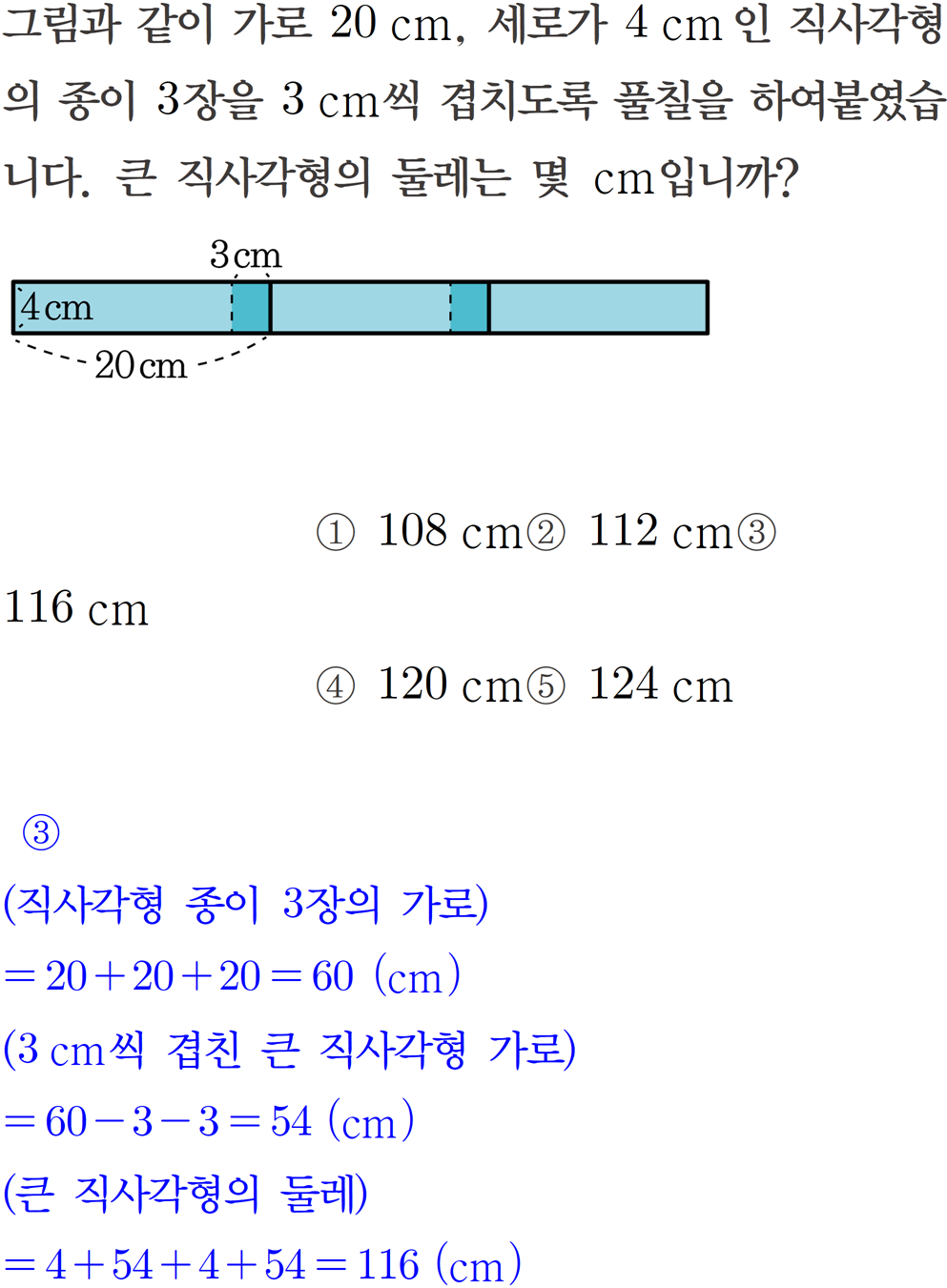 그림과 같이 가로 20 cm, 세로가 4 cm 인 직사각형의 종이 3장을 3 cm씩 겹치도록 풀칠을 하여붙였습니다. 큰 직사각형의 둘레는 몇 cm입니까?

3 cm
4 cm
20 cm

① 108 cm② 112 cm③ 116 cm

④ 120 cm⑤ 124 cm

③

(직사각형 종이 3장의 가로)

$=20+20+20=60$ (cm)

(3 cm씩 겹친 큰 직사각형 가로)

$=60-3-3=54$ (cm)

(큰 직사각형의 둘레)

$=4+54+4+54=116$ (cm)